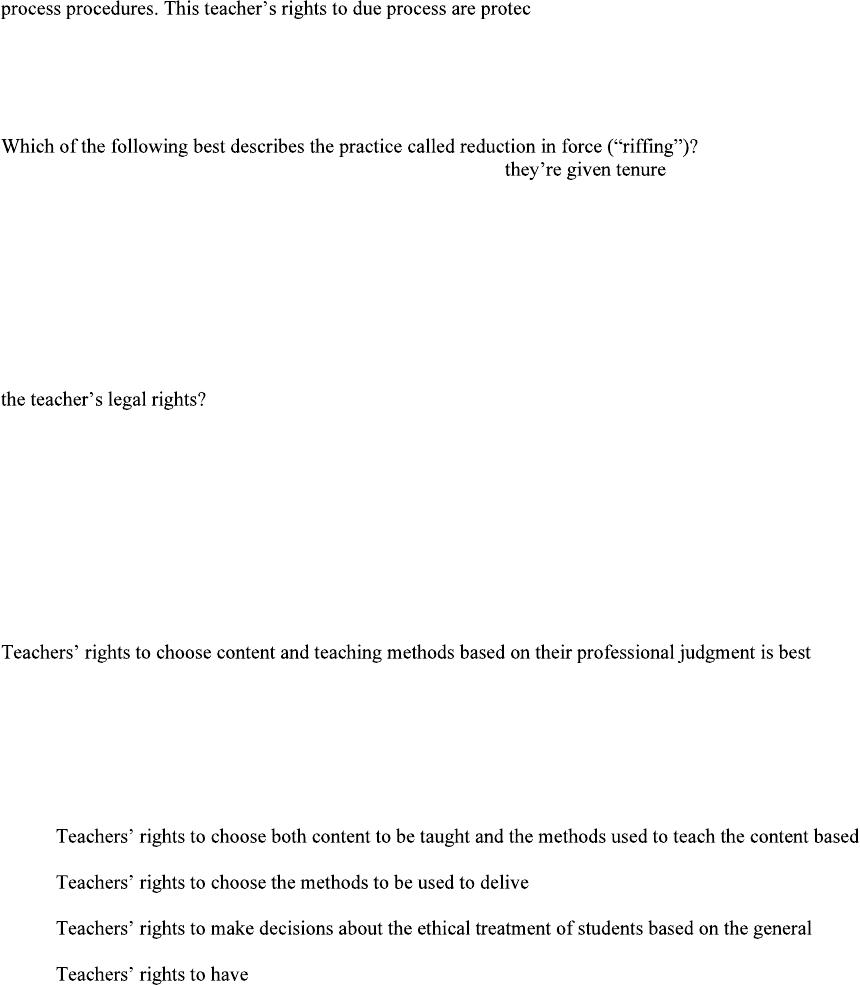 process procedures. This teacher's rights to due process are protec

Which of the following best describes the practice called reduction in force ("riffing")?
they're given tenure

the teacher's legal rights?

Teachers' rights to choose content and teaching methods based on their professional judgment is best

Teachers' rights to choose both content to be taught and the methods used to teach the content based

Teachers' rights to choose the methods to be used to delive

Teachers' rights to make decisions about the ethical treatment of students based on the general

Teachers' rights to have